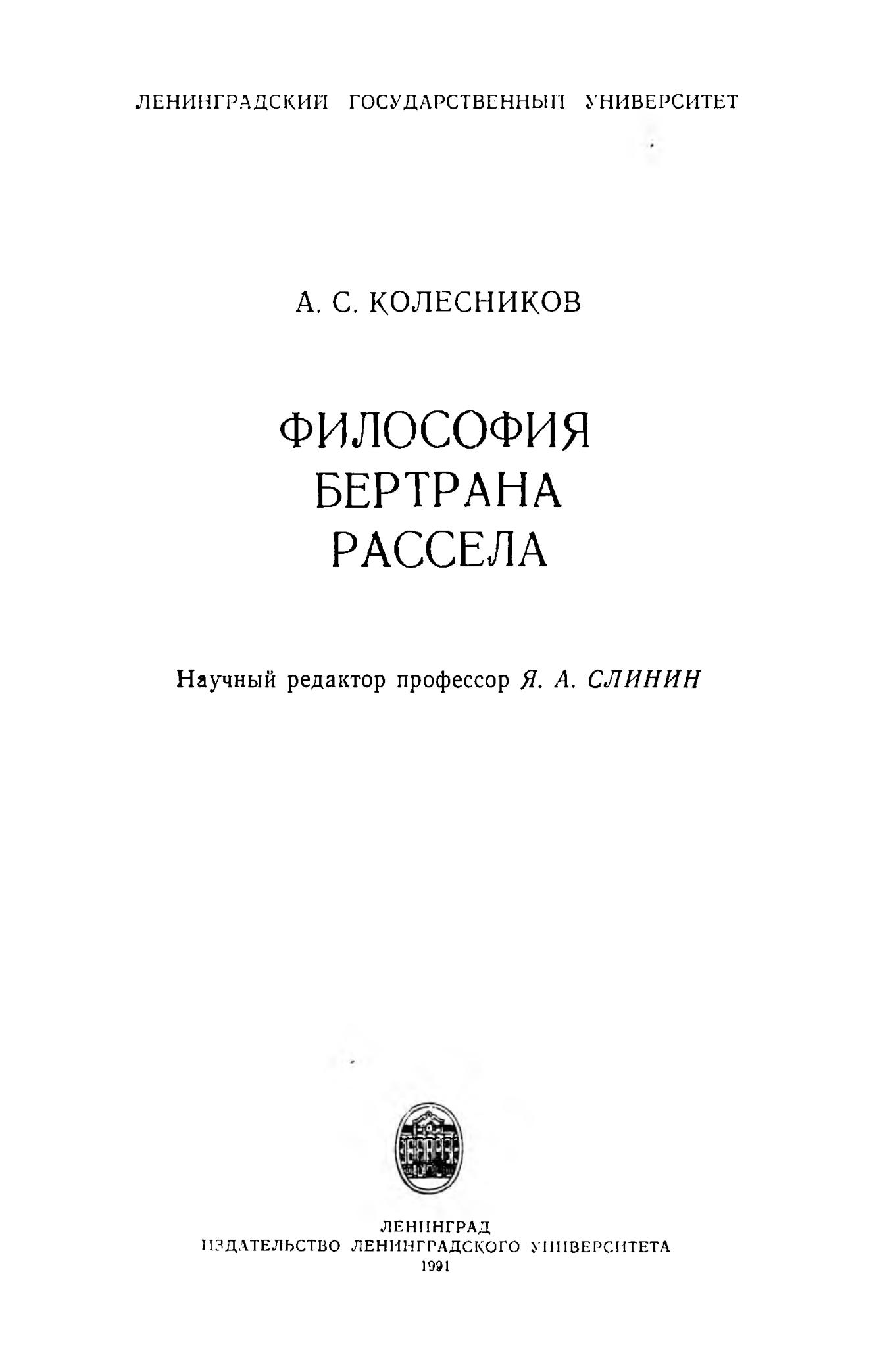 ЛЕНИНГРАДСКИЙ ГОСУДАРСТВЕННЫЙ УНИВЕРСИТЕТ

А. С. КОЛЕСНИКОВ

ФИЛОСОФИЯ БЕРТРАНА РАССЕЛА

Научный редактор профессор Я. А. СЛИНИН

ЛЕНИНГРАД
ИЗДАТЕЛЬСТВО ЛЕНИНГРАДСКОГО УНИВЕРСИТЕТА
1991